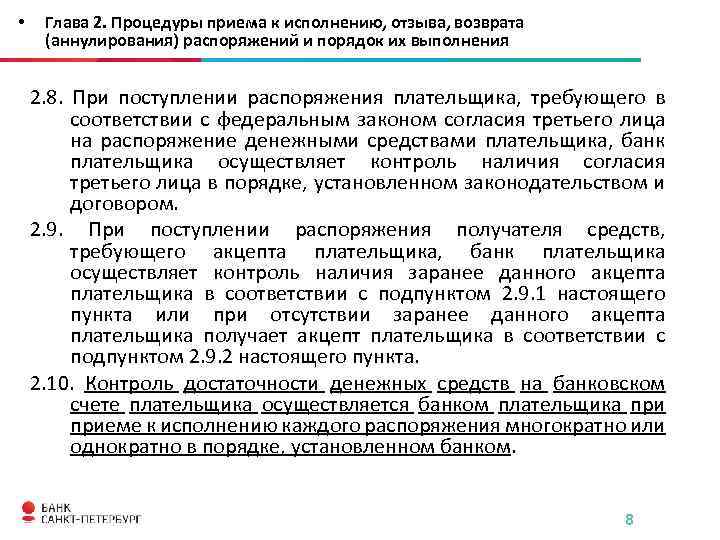 • Глава 2. Процедуры приема к исполнению, отзыва, возврата (аннулирования) распоряжений и порядок их выполнения

2.8. При поступлении распоряжения плательщика, требующего в соответствии с федеральным законом согласия третьего лица на распоряжение денежными средствами плательщика, банк плательщика осуществляет контроль наличия согласия третьего лица в порядке, установленном законодательством и договором.

2.9. При поступлении распоряжения получателя средств, требующего акцепта плательщика, банк плательщика осуществляет контроль наличия заранее данного акцепта плательщика в соответствии с подпунктом 2.9.1 настоящего пункта или при отсутствии заранее данного акцепта плательщика получает акцепт плательщика в соответствии с подпунктом 2.9.2 настоящего пункта.

2.10. Контроль достаточности денежных средств на банковском счете плательщика осуществляется банком плательщика при приеме к исполнению каждого распоряжения многократно или однократно в порядке, установленном банком.

БАНК САНКТ-ПЕТЕРБУРГ

8